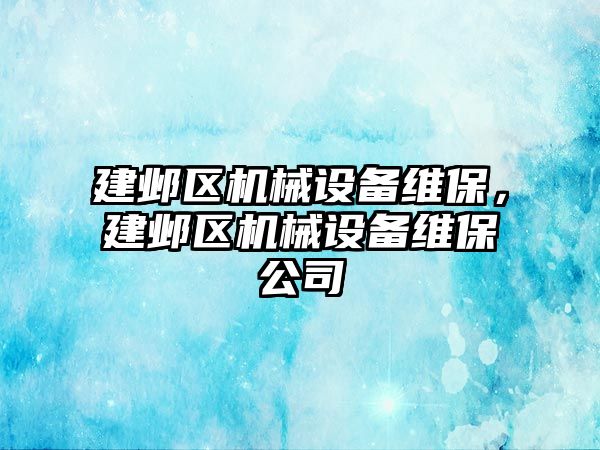 建邺区机械设备维保，建邺区机械设备维保公司